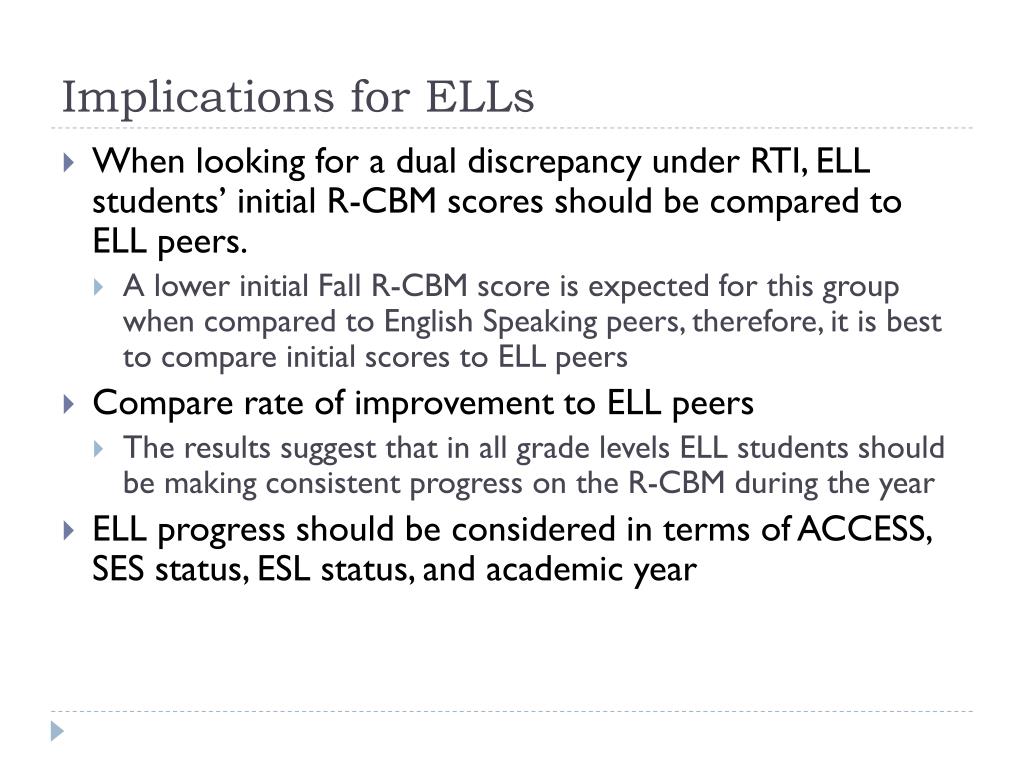 Implications for ELLs

When looking for a dual discrepancy under RTI, ELL students' initial R-CBM scores should be compared to ELL peers.

A lower initial Fall R-CBM score is expected for this group when compared to English Speaking peers, therefore, it is best to compare initial scores to ELL peers

Compare rate of improvement to ELL peers

The results suggest that in all grade levels ELL students should be making consistent progress on the R-CBM during the year

ELL progress should be considered in terms of ACCESS, SES status, ESL status, and academic year